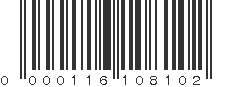 0 000116 108102